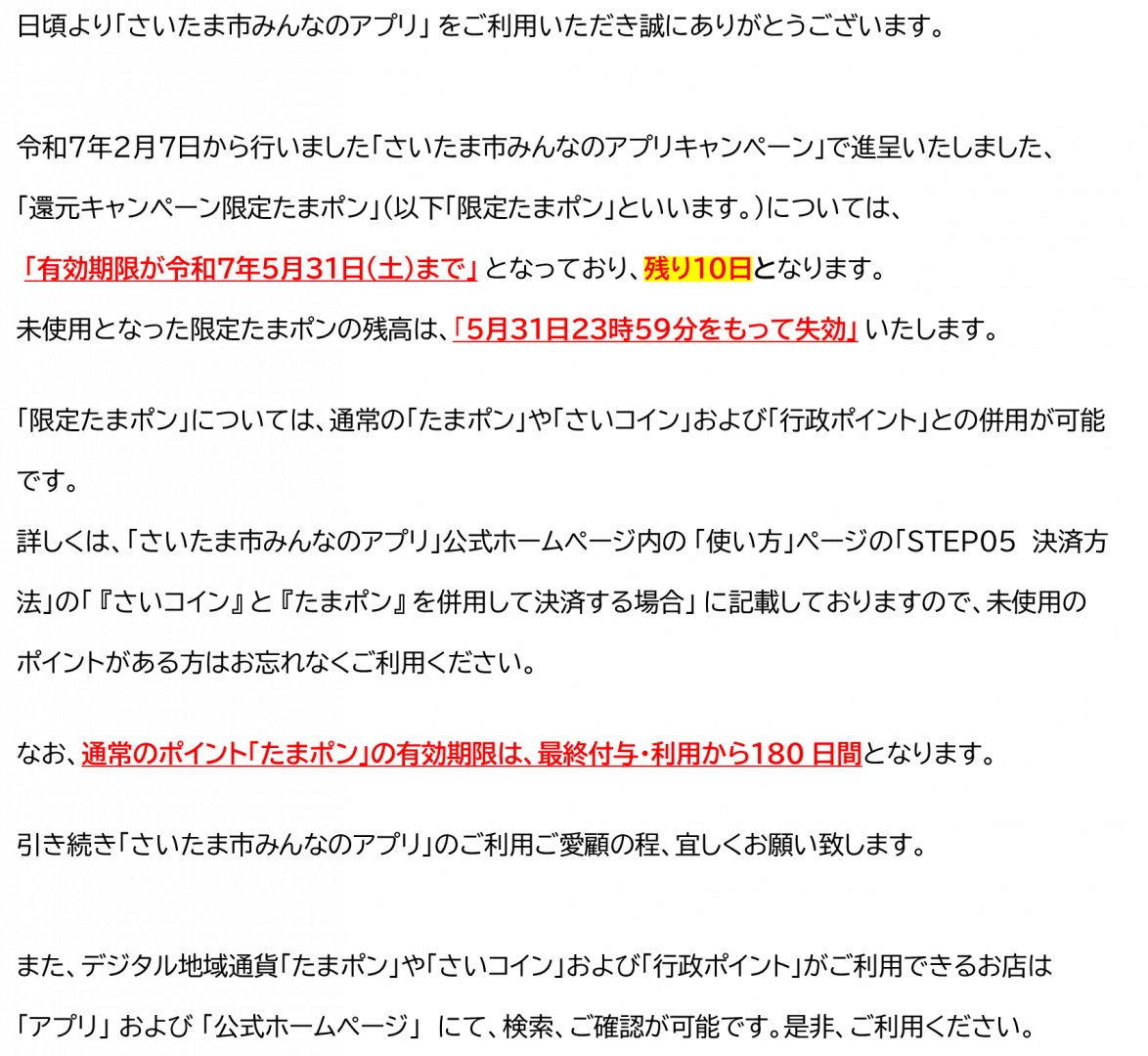 日頃より「さいたま市みんなのアプリ」をご利用いただき誠にありがとうございます。

令和7年2月7日から行いました「さいたま市みんなのアプリキャンペーン」で進呈いたしました、「還元キャンペーン限定たまポン」(以下「限定たまポン」といいます。)については、「有効期限が令和7年5月31日(土)まで」となっており、残り10日となります。

未使用となった限定たまポンの残高は、「5月31日23時59分をもって失効」いたします。

「限定たまポン」については、通常の「たまポン」や「さいコイン」および「行政ポイント」との併用が可能です。

詳しくは、「さいたま市みんなのアプリ」公式ホームページ内の「使い方」ページの「STEP05 決済方法」の「『さいコイン』と『たまポン』を併用して決済する場合」に記載しておりますので、未使用のポイントがある方はお忘れなくご利用ください。

なお、通常のポイント「たまポン」の有効期限は、最終付与・利用から180日間となります。

引き続き「さいたま市みんなのアプリ」のご利用ご愛顧の程、宜しくお願い致します。

また、デジタル地域通貨「たまポン」や「さいコイン」および「行政ポイント」がご利用できるお店は「アプリ」および「公式ホームページ」にて、検索、ご確認が可能です。是非、ご利用ください。